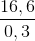 $\frac{16,6}{0,3}$